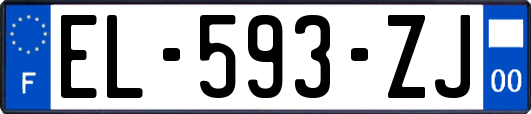 F

EL-593-ZJ

00